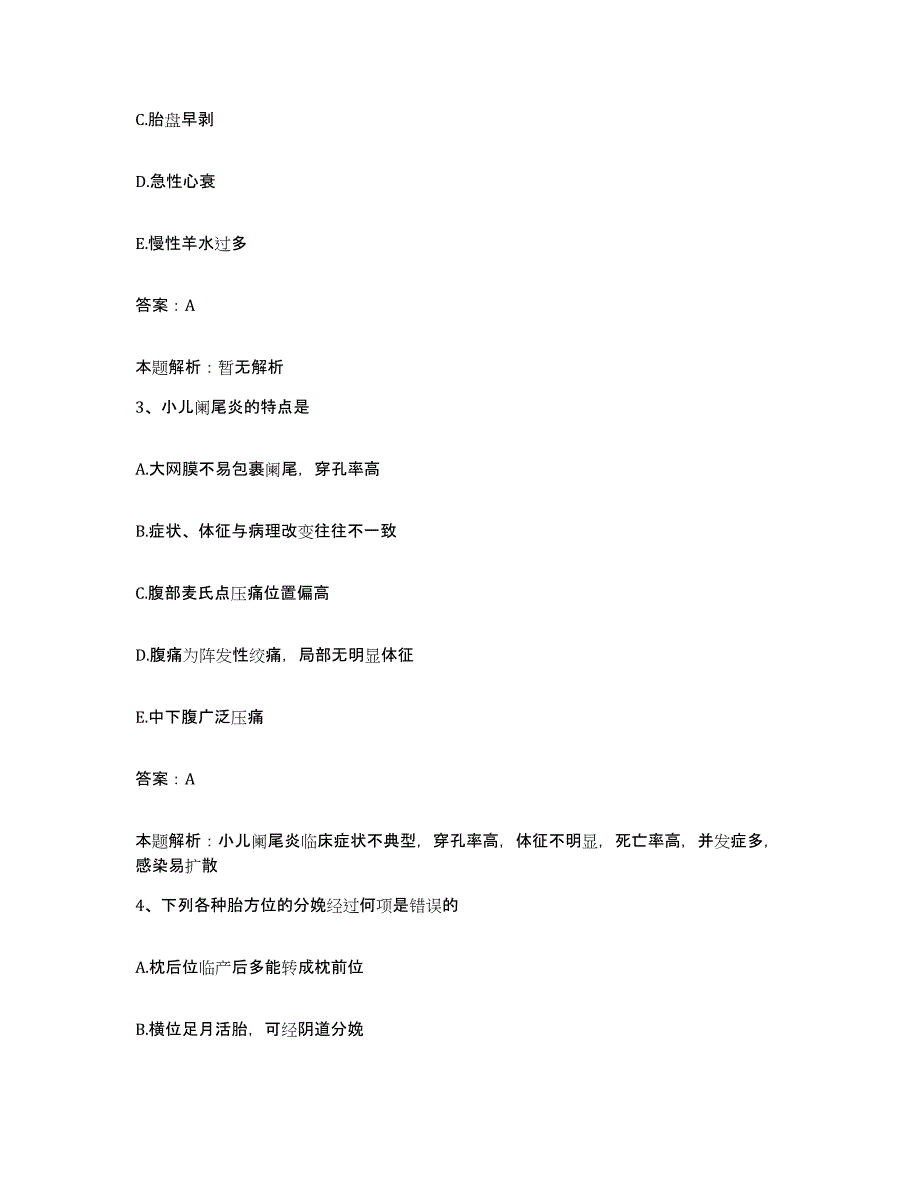 C.胎盘早剥

D.急性心衰

E.慢性羊水过多

答案：A

本题解析：暂无解析

3、小儿阑尾炎的特点是

A.大网膜不易包裹阑尾，穿孔率高

B.症状、体征与病理改变往往不一致

C.腹部麦氏点压痛位置偏高

D.腹痛为阵发性绞痛，局部无明显体征

E.中下腹广泛压痛

答案：A

本题解析：小儿阑尾炎临床症状不典型，穿孔率高，体征不明显，死亡率高，并发症多，感染易扩散

4、下列各种胎方位的分娩经过何项是错误的

A.枕后位临产后多能转成枕前位

B.横位足月活胎，可经阴道分娩